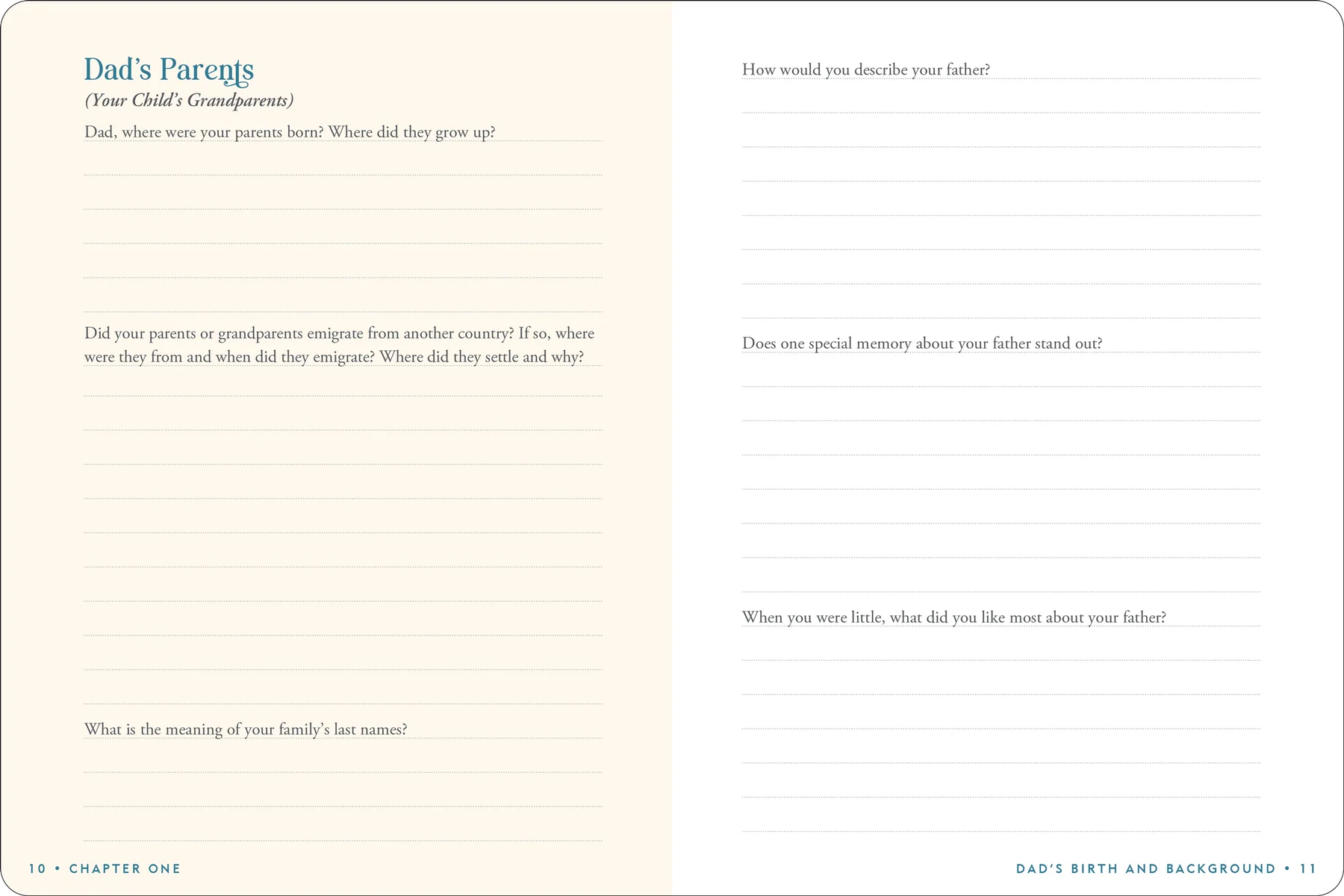 Dad's Parents
(Your Child's Grandparents)

Dad, where were your parents born? Where did they grow up?

Did your parents or grandparents emigrate from another country? If so, where were they from and when did they emigrate? Where did they settle and why?

What is the meaning of your family's last names?

10 • CHAPTER ONE

How would you describe your father?

Does one special memory about your father stand out?

When you were little, what did you like most about your father?

DAD'S BIRTH AND BACKGROUND • 11